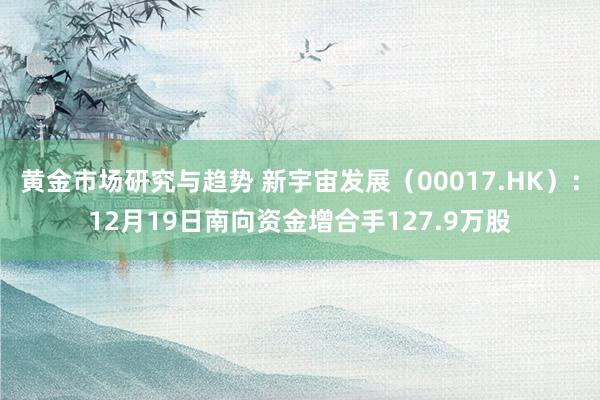 黄金市场研究与趋势 新宇宙发展（00017.HK）：12月19日南向资金增合手127.9万股